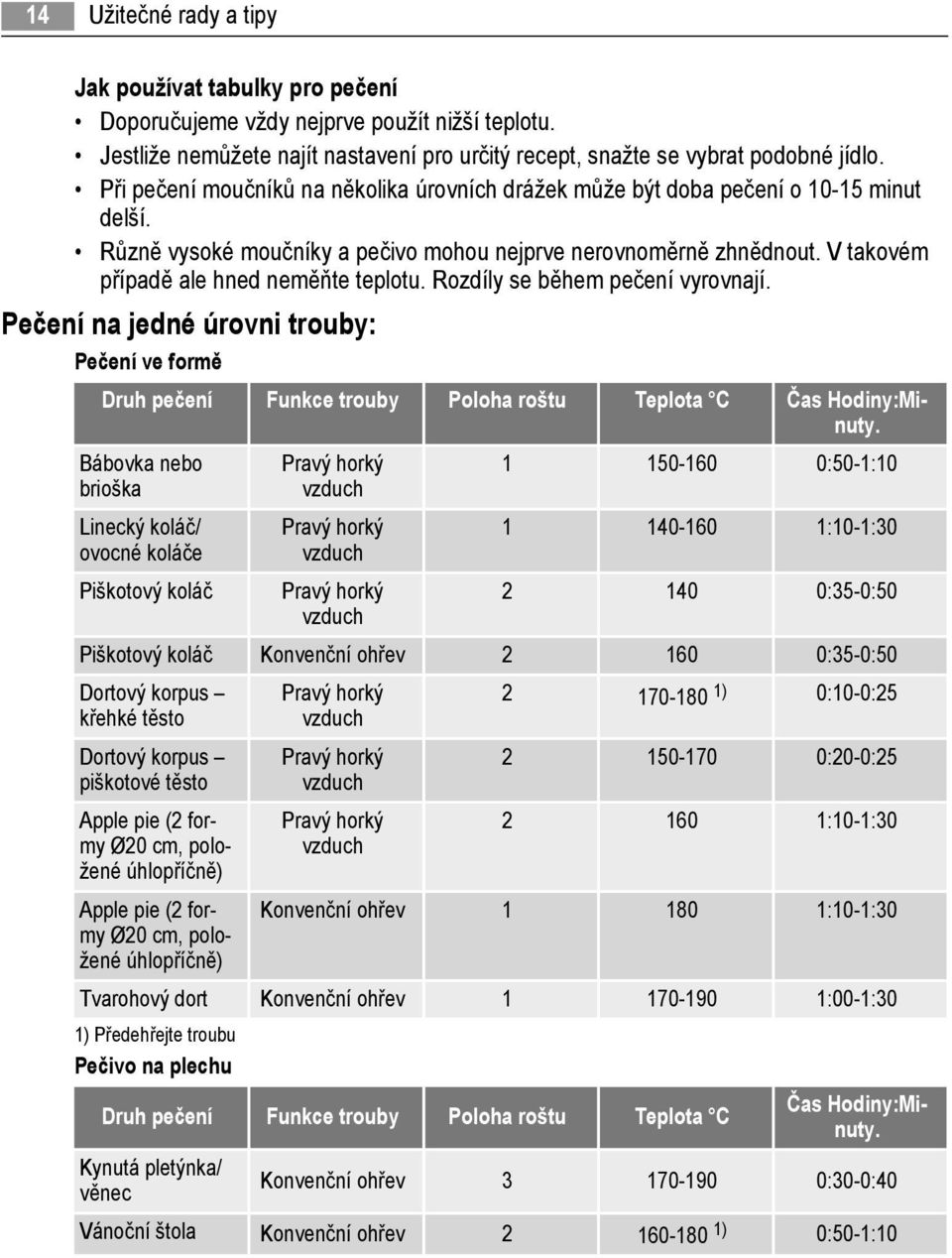 14 Užitečné rady a tipy

Jak používat tabulky pro pečení
• Doporučujeme vždy nejprve použít nižší teplotu.
• Jestliže nemůžete najít nastavení pro určitý recept, snažte se vybrat podobné jídlo.
• Při pečení moučníků na několika úrovních drážek může být doba pečení o 10-15 minut delší.
• Různě vysoké moučníky a pečivo mohou nejprve nerovnoměrně zhnědnout. V takovém případě ale hned neměňte teplotu. Rozdíly se během pečení vyrovnají.

Pečení na jedné úrovni trouby:
Pečení ve formě

| Druh pečení | Funkce trouby | Poloha roštu | Teplota °C | Čas Hodiny:Minuty. |
|---|---|---|---|---|
| Bábovka nebo brioška | Pravý horký vzduch | 1 | 150-160 | 0:50-1:10 |
| Linecký koláč/ ovocné koláče | Pravý horký vzduch | 1 | 140-160 | 1:10-1:30 |
| Piškotový koláč | Pravý horký vzduch | 2 | 140 | 0:35-0:50 |
| Piškotový koláč | Konvenční ohřev | 2 | 160 | 0:35-0:50 |
| Dortový korpus – křehké těsto | Pravý horký vzduch | 2 | 170-180 $^{1)}$ | 0:10-0:25 |
| Dortový korpus – piškotové těsto | Pravý horký vzduch | 2 | 150-170 | 0:20-0:25 |
| Apple pie (2 formy Ø20 cm, položené úhlopříčně) | Pravý horký vzduch | 2 | 160 | 1:10-1:30 |
| Apple pie (2 formy Ø20 cm, položené úhlopříčně) | Konvenční ohřev | 1 | 180 | 1:10-1:30 |
| Tvarohový dort | Konvenční ohřev | 1 | 170-190 | 1:00-1:30 |

1) Předehřejte troubu

Pečivo na plechu

| Druh pečení | Funkce trouby | Poloha roštu | Teplota °C | Čas Hodiny:Minuty. |
|---|---|---|---|---|
| Kynutá pletýnka/ věnec | Konvenční ohřev | 3 | 170-190 | 0:30-0:40 |
| Vánoční štola | Konvenční ohřev | 2 | 160-180 $^{1)}$ | 0:50-1:10 |